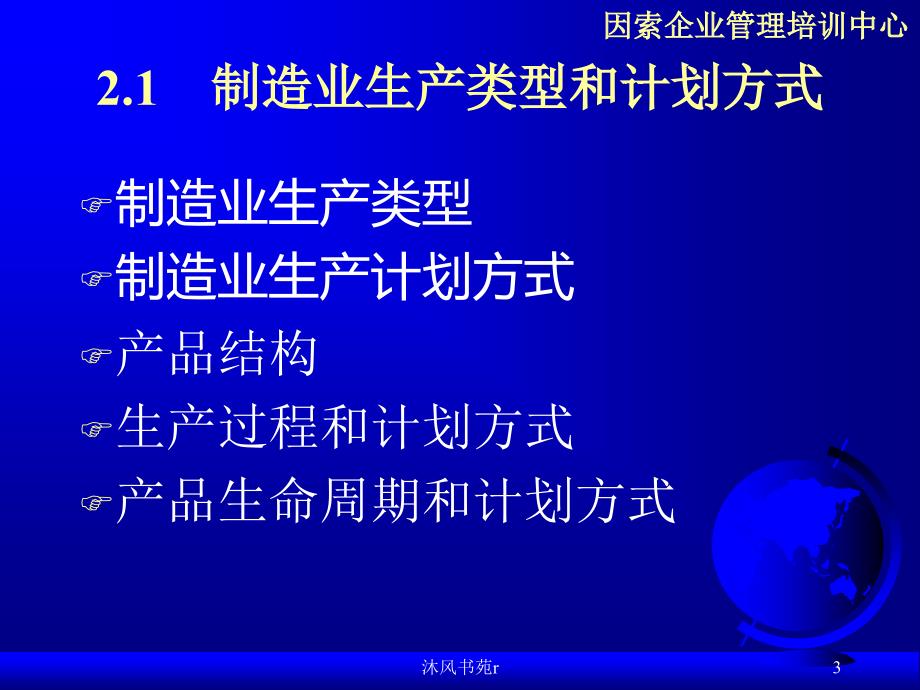 因索企业管理培训中心

2.1 制造业生产类型和计划方式

制造业生产类型
制造业生产计划方式
产品结构
生产过程和计划方式
产品生命周期和计划方式

沐风书苑r
3